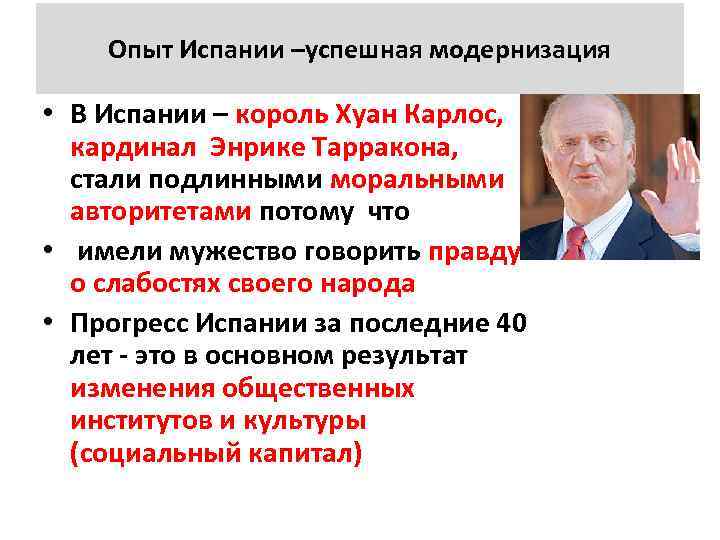 Опыт Испании –успешная модернизация

• В Испании – король Хуан Карлос, кардинал Энрике Тарракона, стали подлинными моральными авторитетами потому что

• имели мужество говорить правду о слабостях своего народа

• Прогресс Испании за последние 40 лет - это в основном результат изменения общественных институтов и культуры (социальный капитал)